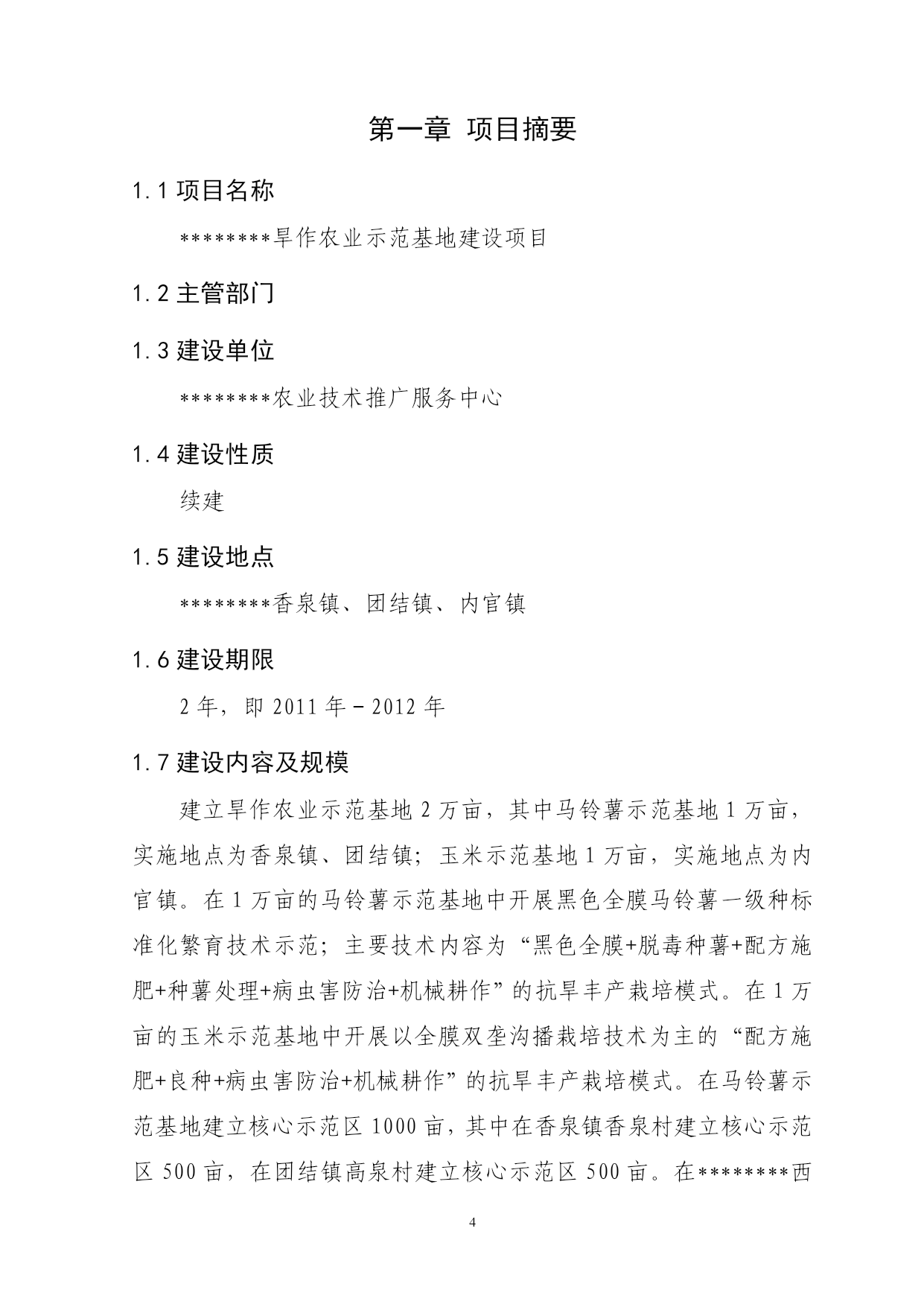 第一章 项目摘要

1.1 项目名称

********旱作农业示范基地建设项目

1.2 主管部门

1.3 建设单位

********农业技术推广服务中心

1.4 建设性质

续建

1.5 建设地点

********香泉镇、团结镇、内官镇

1.6 建设期限

2 年，即 2011 年－2012 年

1.7 建设内容及规模

建立旱作农业示范基地 2 万亩，其中马铃薯示范基地 1 万亩，实施地点为香泉镇、团结镇；玉米示范基地 1 万亩，实施地点为内官镇。在 1 万亩的马铃薯示范基地中开展黑色全膜马铃薯一级种标准化繁育技术示范；主要技术内容为“黑色全膜+脱毒种薯+配方施肥+种薯处理+病虫害防治+机械耕作”的抗旱丰产栽培模式。在 1 万亩的玉米示范基地中开展以全膜双垄沟播栽培技术为主的“配方施肥+良种+病虫害防治+机械耕作”的抗旱丰产栽培模式。在马铃薯示范基地建立核心示范区 1000 亩，其中在香泉镇香泉村建立核心示范区 500 亩，在团结镇高泉村建立核心示范区 500 亩。在********西

4